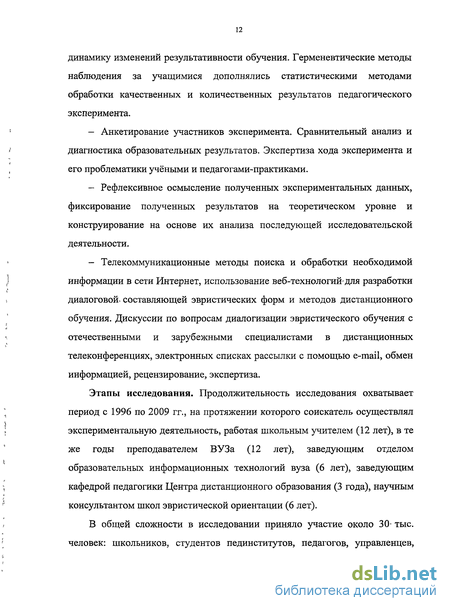 12

динамику изменений результативности обучения. Герменевтические методы наблюдения за учащимися дополнялись статистическими методами обработки качественных и количественных результатов педагогического эксперимента.

– Анкетирование участников эксперимента. Сравнительный анализ и диагностика образовательных результатов. Экспертиза хода эксперимента и его проблематики учёными и педагогами-практиками.

– Рефлексивное осмысление полученных экспериментальных данных, фиксирование полученных результатов на теоретическом уровне и конструирование на основе их анализа последующей исследовательской деятельности.

– Телекоммуникационные методы поиска и обработки необходимой информации в сети Интернет, использование веб-технологий для разработки диалоговой составляющей эвристических форм и методов дистанционного обучения. Дискуссии по вопросам диалогизации эвристического обучения с отечественными и зарубежными специалистами в дистанционных телеконференциях, электронных списках рассылки с помощью e-mail, обмен информацией, рецензирование, экспертиза.

Этапы исследования. Продолжительность исследования охватывает период с 1996 по 2009 гг., на протяжении которого соискатель осуществлял экспериментальную деятельность, работая школьным учителем (12 лет), в те же годы преподавателем ВУЗа (12 лет), заведующим отделом образовательных информационных технологий вуза (6 лет), заведующим кафедрой педагогики Центра дистанционного образования (3 года), научным консультантом школ эвристической ориентации (6 лет).

В общей сложности в исследовании приняло участие около 30 тыс. человек: школьников, студентов пединститутов, педагогов, управленцев,

dsLib.net
библиотека диссертаций